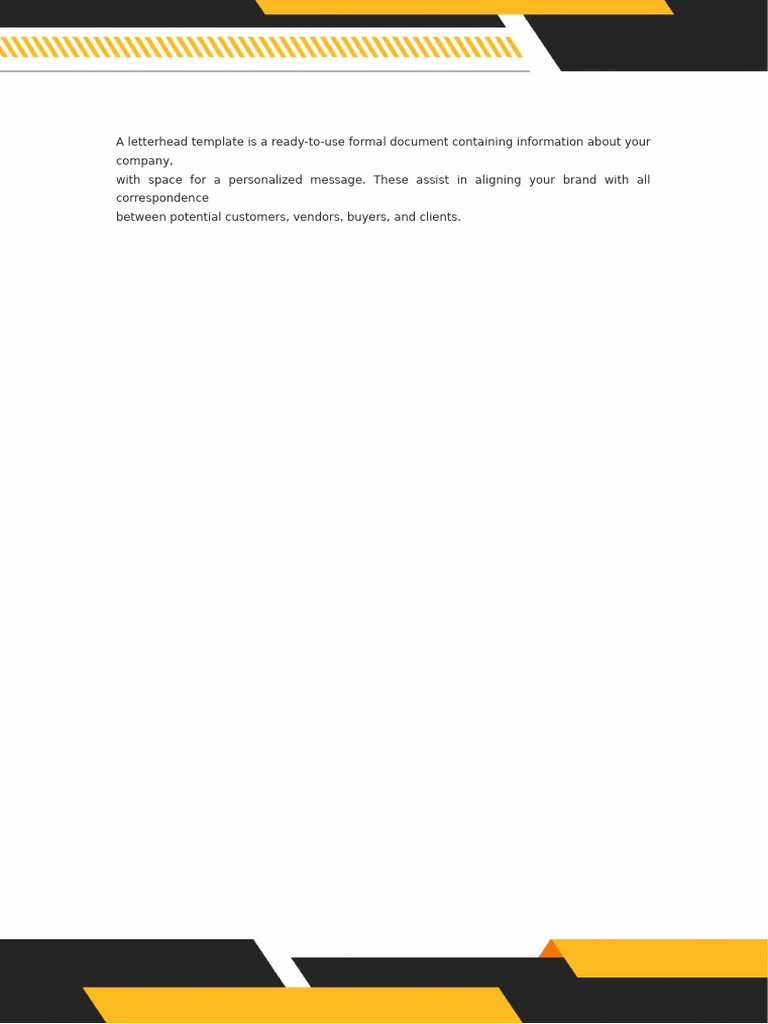 A letterhead template is a ready-to-use formal document containing information about your company,
with space for a personalized message. These assist in aligning your brand with all correspondence
between potential customers, vendors, buyers, and clients.